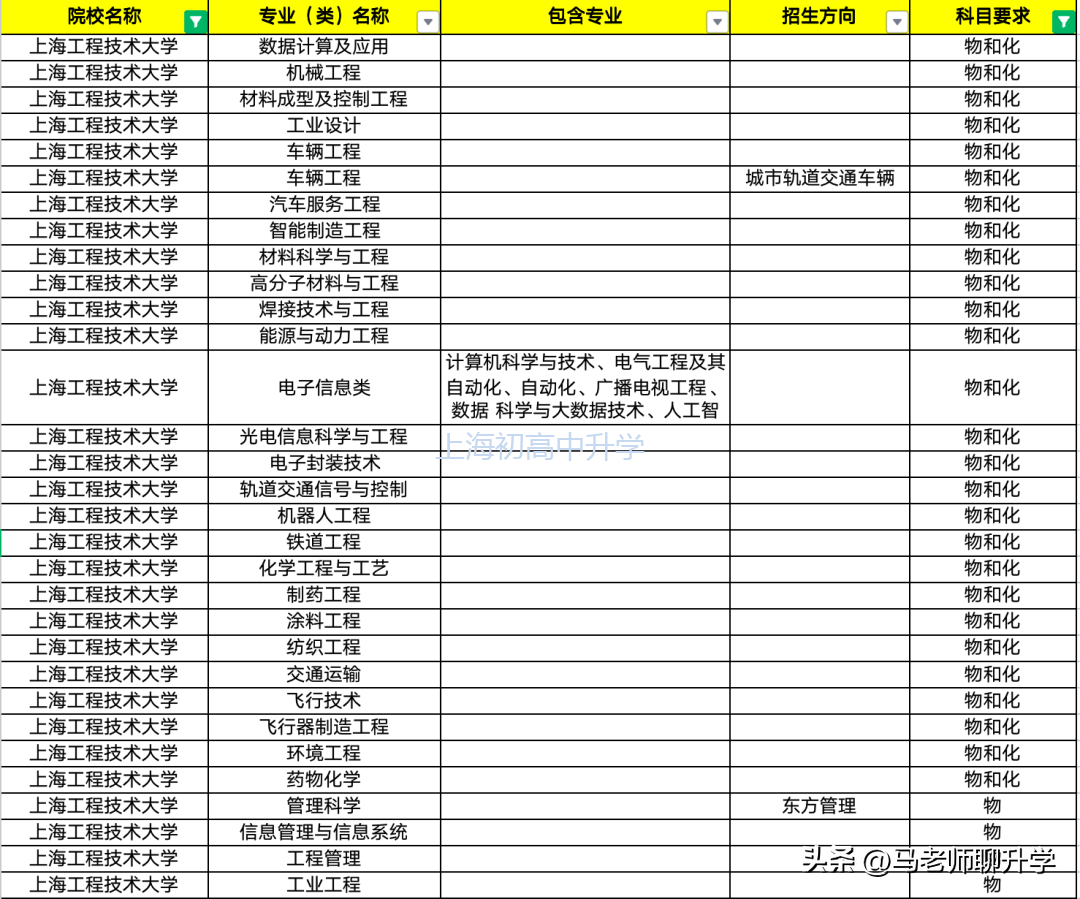 | 院校名称 | 专业（类）名称 | 包含专业 | 招生方向 | 科目要求 |
|---|---|---|---|---|
| 上海工程技术大学 | 数据计算及应用 | | | 物和化 |
| 上海工程技术大学 | 机械工程 | | | 物和化 |
| 上海工程技术大学 | 材料成型及控制工程 | | | 物和化 |
| 上海工程技术大学 | 工业设计 | | | 物和化 |
| 上海工程技术大学 | 车辆工程 | | | 物和化 |
| 上海工程技术大学 | 车辆工程 | | 城市轨道交通车辆 | 物和化 |
| 上海工程技术大学 | 汽车服务工程 | | | 物和化 |
| 上海工程技术大学 | 智能制造工程 | | | 物和化 |
| 上海工程技术大学 | 材料科学与工程 | | | 物和化 |
| 上海工程技术大学 | 高分子材料与工程 | | | 物和化 |
| 上海工程技术大学 | 焊接技术与工程 | | | 物和化 |
| 上海工程技术大学 | 能源与动力工程 | | | 物和化 |
| 上海工程技术大学 | 电子信息类 | 计算机科学与技术、电气工程及其自动化、自动化、广播电视工程、数据 科学与大数据技术、人工智 | | 物和化 |
| 上海工程技术大学 | 光电信息科学与工程 | | | 物和化 |
| 上海工程技术大学 | 电子封装技术 | | | 物和化 |
| 上海工程技术大学 | 轨道交通信号与控制 | | | 物和化 |
| 上海工程技术大学 | 机器人工程 | | | 物和化 |
| 上海工程技术大学 | 铁道工程 | | | 物和化 |
| 上海工程技术大学 | 化学工程与工艺 | | | 物和化 |
| 上海工程技术大学 | 制药工程 | | | 物和化 |
| 上海工程技术大学 | 涂料工程 | | | 物和化 |
| 上海工程技术大学 | 纺织工程 | | | 物和化 |
| 上海工程技术大学 | 交通运输 | | | 物和化 |
| 上海工程技术大学 | 飞行技术 | | | 物和化 |
| 上海工程技术大学 | 飞行器制造工程 | | | 物和化 |
| 上海工程技术大学 | 环境工程 | | | 物和化 |
| 上海工程技术大学 | 药物化学 | | | 物和化 |
| 上海工程技术大学 | 管理科学 | | 东方管理 | 物 |
| 上海工程技术大学 | 信息管理与信息系统 | | | 物 |
| 上海工程技术大学 | 工程管理 | | | |
| 上海工程技术大学 | 工业工程 | | | 物 |

上海初高中升学

头条 @马老师聊升学